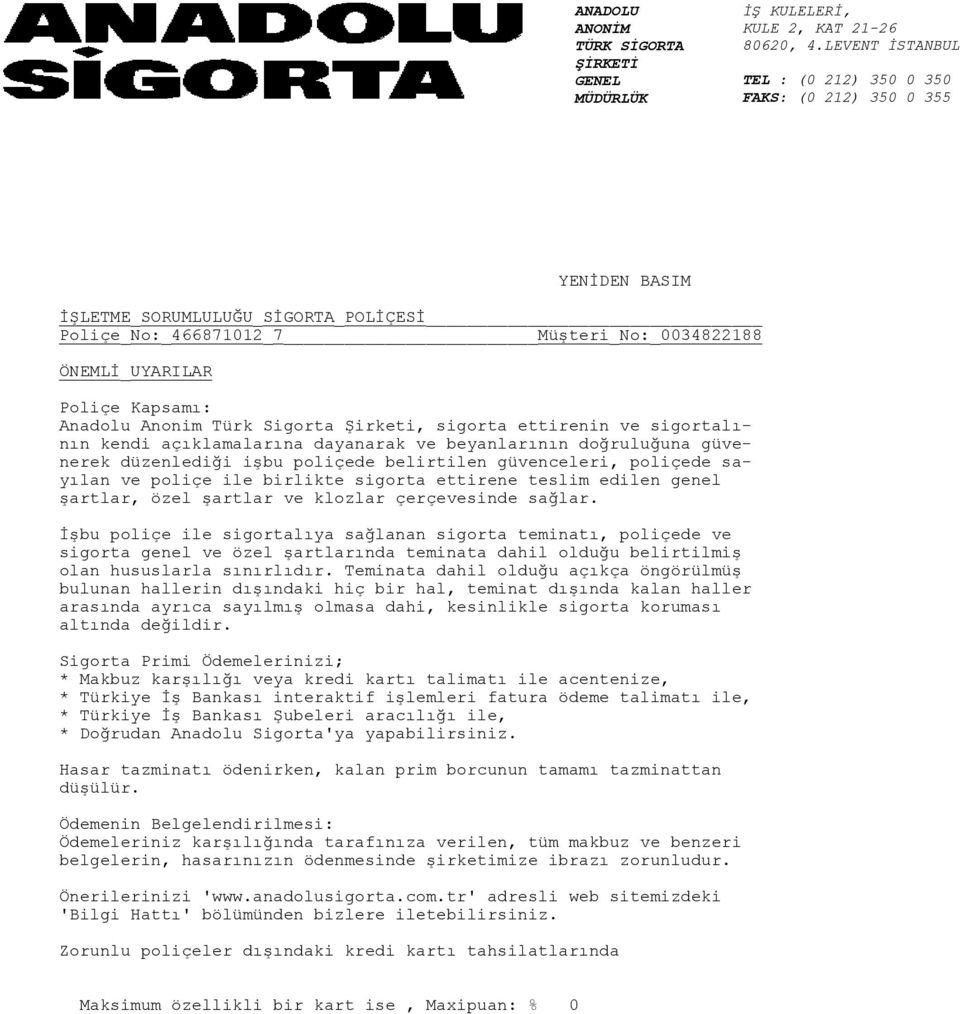 ANADOLU
SİGORTA

ANADOLU
ANONİM
TÜRK SİGORTA
ŞİRKETİ
GENEL
MÜDÜRLÜK

İŞ KULELERİ,
KULE 2, KAT 21-26
80620, 4.LEVENT İSTANBUL

TEL : (0 212) 350 0 350
FAKS: (0 212) 350 0 355

YENİDEN BASIM

İŞLETME SORUMLULUĞU SİGORTA POLİÇESİ
Poliçe No: 466871012 7 Müşteri No: 0034822188

ÖNEMLİ UYARILAR

Poliçe Kapsamı:
Anadolu Anonim Türk Sigorta Şirketi, sigorta ettirenin ve sigortalının kendi açıklamalarına dayanarak ve beyanlarının doğruluğuna güvenerek düzenlediği işbu poliçede belirtilen güvenceleri, poliçede sayılan ve poliçe ile birlikte sigorta ettirene teslim edilen genel şartlar, özel şartlar ve klozlar çerçevesinde sağlar.

İşbu poliçe ile sigortalıya sağlanan sigorta teminatı, poliçede ve sigorta genel ve özel şartlarında teminata dahil olduğu belirtilmiş olan hususlarla sınırlıdır. Teminata dahil olduğu açıkça öngörülmüş bulunan hallerin dışındaki hiç bir hal, teminat dışında kalan haller arasında ayrıca sayılmış olmasa dahi, kesinlikle sigorta koruması altında değildir.

Sigorta Primi Ödemelerinizi;
* Makbuz karşılığı veya kredi kartı talimatı ile acentenize,
* Türkiye İş Bankası interaktif işlemleri fatura ödeme talimatı ile,
* Türkiye İş Bankası Şubeleri aracılığı ile,
* Doğrudan Anadolu Sigorta'ya yapabilirsiniz.

Hasar tazminatı ödenirken, kalan prim borcunun tamamı tazminattan düşülür.

Ödemenin Belgelendirilmesi:
Ödemeleriniz karşılığında tarafınıza verilen, tüm makbuz ve benzeri belgelerin, hasarınızın ödenmesinde şirketimize ibrazı zorunludur.

Önerilerinizi 'www.anadolusigorta.com.tr' adresli web sitemizdeki 'Bilgi Hattı' bölümünden bizlere iletebilirsiniz.

Zorunlu poliçeler dışındaki kredi kartı tahsilatlarında

Maksimum özellikli bir kart ise , Maxipuan: % 0